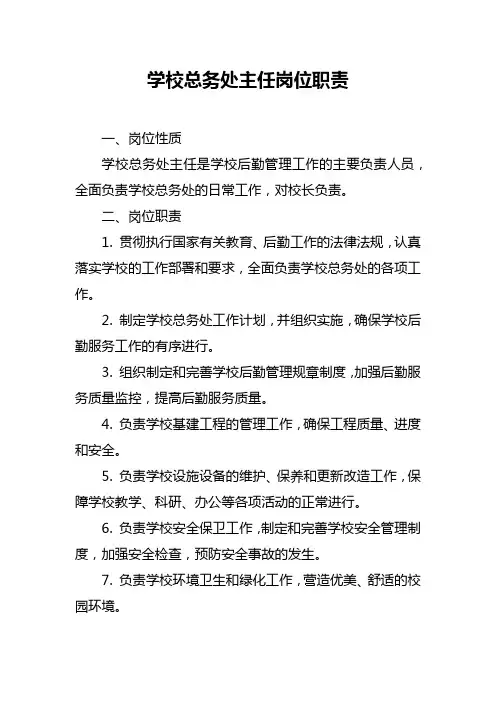 学校总务处主任岗位职责

一、岗位性质

学校总务处主任是学校后勤管理工作的主要负责人员，全面负责学校总务处的日常工作，对校长负责。

二、岗位职责

1. 贯彻执行国家有关教育、后勤工作的法律法规，认真落实学校的工作部署和要求，全面负责学校总务处的各项工作。

2. 制定学校总务处工作计划，并组织实施，确保学校后勤服务工作的有序进行。

3. 组织制定和完善学校后勤管理规章制度，加强后勤服务质量监控，提高后勤服务质量。

4. 负责学校基建工程的管理工作，确保工程质量、进度和安全。

5. 负责学校设施设备的维护、保养和更新改造工作，保障学校教学、科研、办公等各项活动的正常进行。

6. 负责学校安全保卫工作，制定和完善学校安全管理制度，加强安全检查，预防安全事故的发生。

7. 负责学校环境卫生和绿化工作，营造优美、舒适的校园环境。